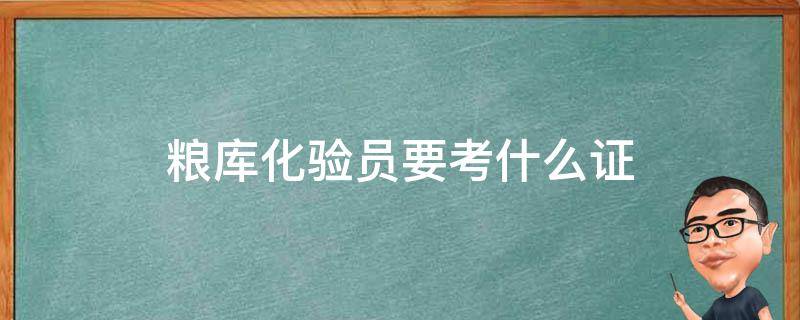 粮库化验员要考什么证